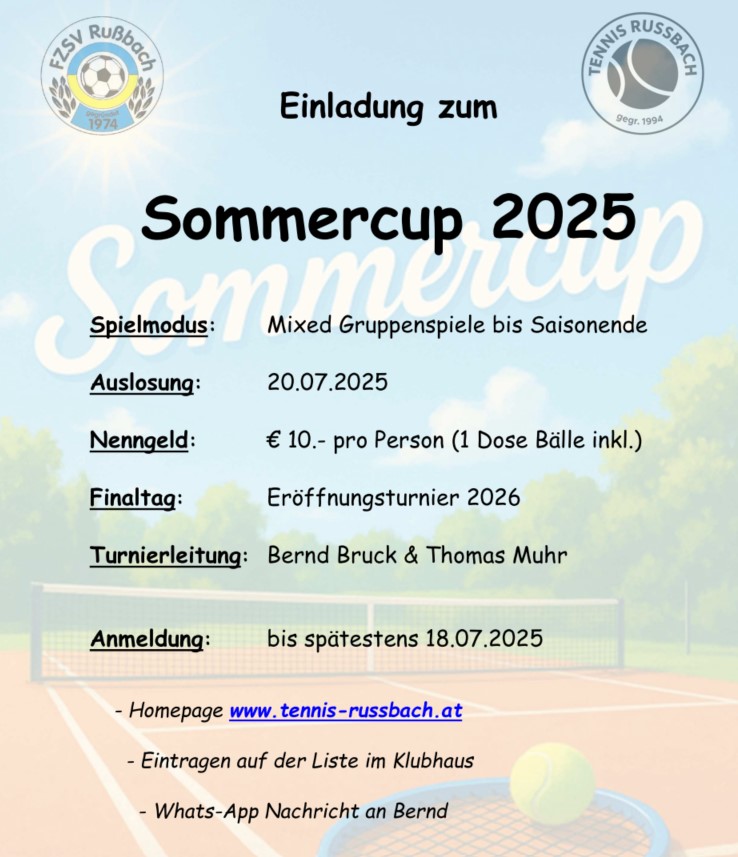 FZSV Rußbach
1974

TENNIS RUSSBACH
gegr. 1994

Einladung zum

Sommercup 2025

Spielmodus: Mixed Gruppenspiele bis Saisonende

Auslosung: 20.07.2025

Nenngeld: € 10.- pro Person (1 Dose Bälle inkl.)

Finaltag: Eröffnungsturnier 2026

Turnierleitung: Bernd Bruck & Thomas Muhr

Anmeldung: bis spätestens 18.07.2025

- Homepage www.tennis-russbach.at

- Eintragen auf der Liste im Klubhaus

- Whats-App Nachricht an Bernd

Sommercup